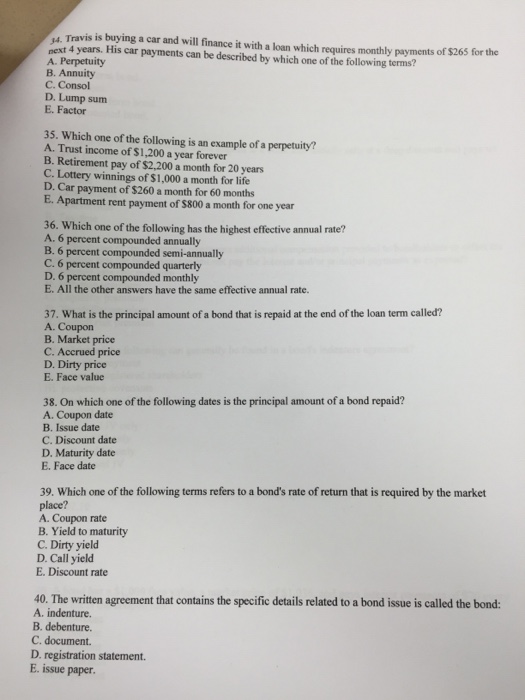 34. Travis is buying a car and will finance it with a loan which requires monthly payments of $265 for the next 4 years. His car payments can be described by which one of the following terms?
A. Perpetuity
B. Annuity
C. Consol
D. Lump sum
E. Factor

35. Which one of the following is an example of a perpetuity?
A. Trust income of $1,200 a year forever
B. Retirement pay of $2,200 a month for 20 years
C. Lottery winnings of $1,000 a month for life
D. Car payment of $260 a month for 60 months
E. Apartment rent payment of $800 a month for one year

36. Which one of the following has the highest effective annual rate?
A. 6 percent compounded annually
B. 6 percent compounded semi-annually
C. 6 percent compounded quarterly
D. 6 percent compounded monthly
E. All the other answers have the same effective annual rate.

37. What is the principal amount of a bond that is repaid at the end of the loan term called?
A. Coupon
B. Market price
C. Accrued price
D. Dirty price
E. Face value

38. On which one of the following dates is the principal amount of a bond repaid?
A. Coupon date
B. Issue date
C. Discount date
D. Maturity date
E. Face date

39. Which one of the following terms refers to a bond's rate of return that is required by the market place?
A. Coupon rate
B. Yield to maturity
C. Dirty yield
D. Call yield
E. Discount rate

40. The written agreement that contains the specific details related to a bond issue is called the bond:
A. indenture.
B. debenture.
C. document.
D. registration statement.
E. issue paper.